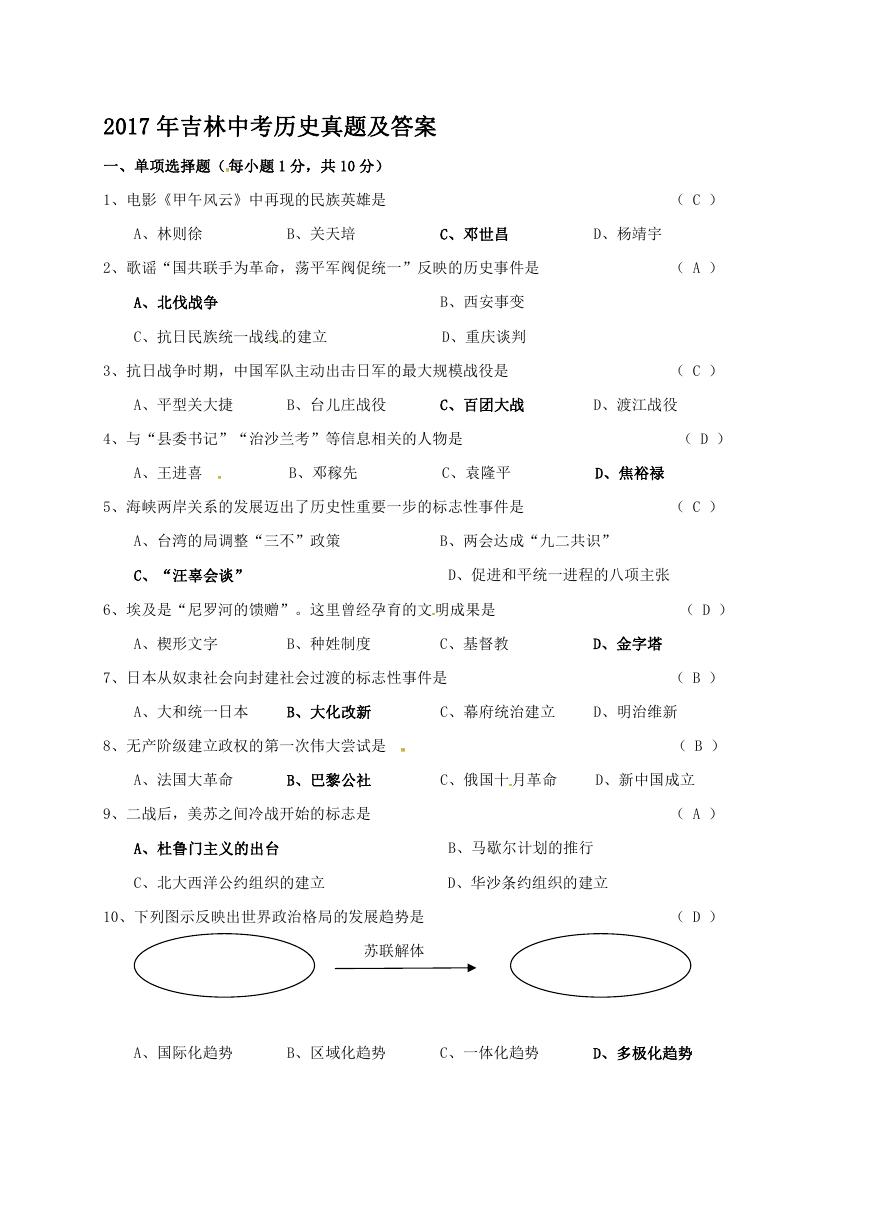 2017年吉林中考历史真题及答案

一、单项选择题（每小题1分，共10分）

1、电影《甲午风云》中再现的民族英雄是 （ C ）

A、林则徐 B、关天培 C、邓世昌 D、杨靖宇

2、歌谣“国共联手为革命，荡平军阀促统一”反映的历史事件是 （ A ）

A、北伐战争 B、西安事变

C、抗日民族统一战线的建立 D、重庆谈判

3、抗日战争时期，中国军队主动出击日军的最大规模战役是 （ C ）

A、平型关大捷 B、台儿庄战役 C、百团大战 D、渡江战役

4、与“县委书记”“治沙兰考”等信息相关的人物是 （ D ）

A、王进喜 B、邓稼先 C、袁隆平 D、焦裕禄

5、海峡两岸关系的发展迈出了历史性重要一步的标志性事件是 （ C ）

A、台湾的局调整“三不”政策 B、两会达成“九二共识”

C、“汪辜会谈” D、促进和平统一进程的八项主张

6、埃及是“尼罗河的馈赠”。这里曾经孕育的文明成果是 （ D ）

A、楔形文字 B、种姓制度 C、基督教 D、金字塔

7、日本从奴隶社会向封建社会过渡的标志性事件是 （ B ）

A、大和统一日本 B、大化改新 C、幕府统治建立 D、明治维新

8、无产阶级建立政权的第一次伟大尝试是 （ B ）

A、法国大革命 B、巴黎公社 C、俄国十月革命 D、新中国成立

9、二战后，美苏之间冷战开始的标志是 （ A ）

A、杜鲁门主义的出台 B、马歇尔计划的推行

C、北大西洋公约组织的建立 D、华沙条约组织的建立

10、下列图示反映出世界政治格局的发展趋势是 （ D ）

苏联解体

A、国际化趋势 B、区域化趋势 C、一体化趋势 D、多极化趋势